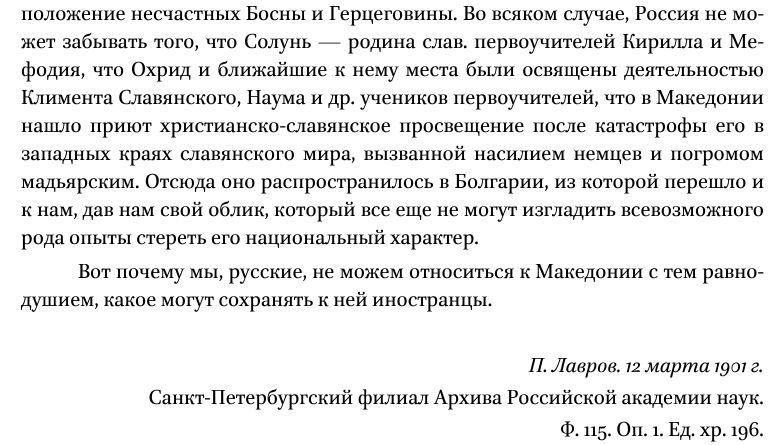 положение несчастных Босны и Герцеговины. Во всяком случае, Россия не может забывать того, что Солунь — родина слав. первоучителей Кирилла и Мефодия, что Охрид и ближайшие к нему места были освящены деятельностью Климента Славянского, Наума и др. учеников первоучителей, что в Македонии нашло приют христианско-славянское просвещение после катастрофы его в западных краях славянского мира, вызванной насилием немцев и погромом мадьярским. Отсюда оно распространилось в Болгарии, из которой перешло и к нам, дав нам свой облик, который все еще не могут изгладить всевозможного рода опыты стереть его национальный характер.

Вот почему мы, русские, не можем относиться к Македонии с тем равнодушием, какое могут сохранять к ней иностранцы.

П. Лавров. 12 марта 1901 г.

Санкт-Петербургский филиал Архива Российской академии наук.

Ф. 115. Оп. 1. Ед. хр. 196.